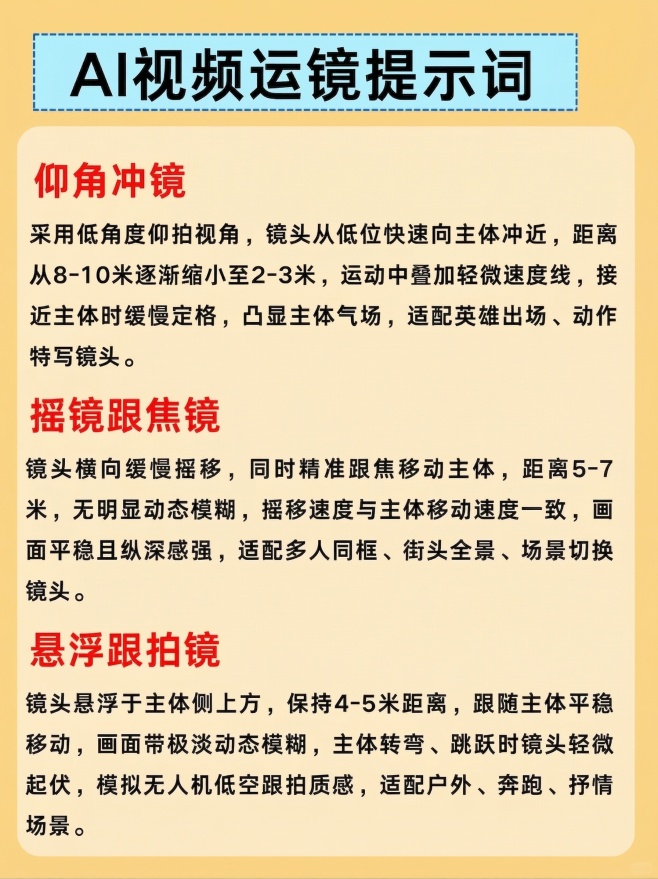 AI视频运镜提示词

仰角冲镜

采用低角度仰拍视角，镜头从低位快速向主体冲近，距离从8-10米逐渐缩小至2-3米，运动中叠加轻微速度线，接近主体时缓慢定格，凸显主体气场，适配英雄出场、动作特写镜头。

摇镜跟焦镜

镜头横向缓慢摇移，同时精准跟焦移动主体，距离5-7米，无明显动态模糊，摇移速度与主体移动速度一致，画面平稳且纵深感强，适配多人同框、街头全景、场景切换镜头。

悬浮跟拍镜

镜头悬浮于主体侧上方，保持4-5米距离，跟随主体平稳移动，画面带极淡动态模糊，主体转弯、跳跃时镜头轻微起伏，模拟无人机低空跟拍质感，适配户外、奔跑、抒情场景。